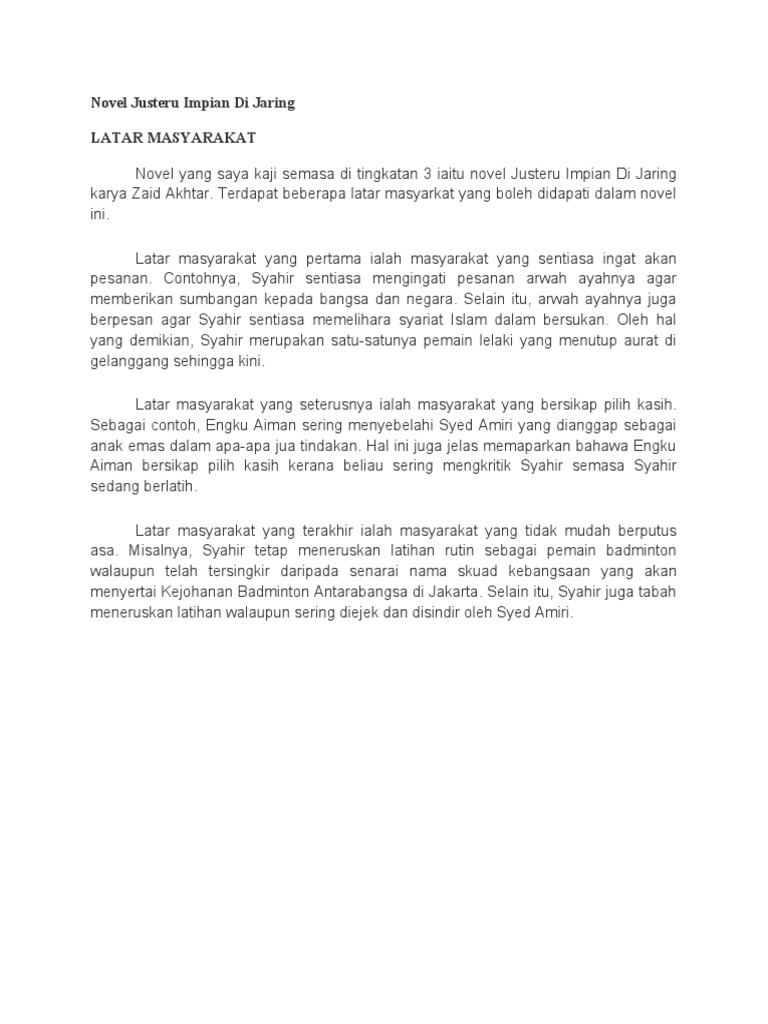 Novel Justeru Impian Di Jaring

LATAR MASYARAKAT

Novel yang saya kaji semasa di tingkatan 3 iaitu novel Justeru Impian Di Jaring karya Zaid Akhtar. Terdapat beberapa latar masyarkat yang boleh didapati dalam novel ini.

Latar masyarakat yang pertama ialah masyarakat yang sentiasa ingat akan pesanan. Contohnya, Syahir sentiasa mengingati pesanan arwah ayahnya agar memberikan sumbangan kepada bangsa dan negara. Selain itu, arwah ayahnya juga berpesan agar Syahir sentiasa memelihara syariat Islam dalam bersukan. Oleh hal yang demikian, Syahir merupakan satu-satunya pemain lelaki yang menutup aurat di gelanggang sehingga kini.

Latar masyarakat yang seterusnya ialah masyarakat yang bersikap pilih kasih. Sebagai contoh, Engku Aiman sering menyebelahi Syed Amiri yang dianggap sebagai anak emas dalam apa-apa jua tindakan. Hal ini juga jelas memaparkan bahawa Engku Aiman bersikap pilih kasih kerana beliau sering mengkritik Syahir semasa Syahir sedang berlatih.

Latar masyarakat yang terakhir ialah masyarakat yang tidak mudah berputus asa. Misalnya, Syahir tetap meneruskan latihan rutin sebagai pemain badminton walaupun telah tersingkir daripada senarai nama skuad kebangsaan yang akan menyertai Kejohanan Badminton Antarabangsa di Jakarta. Selain itu, Syahir juga tabah meneruskan latihan walaupun sering diejek dan disindir oleh Syed Amiri.